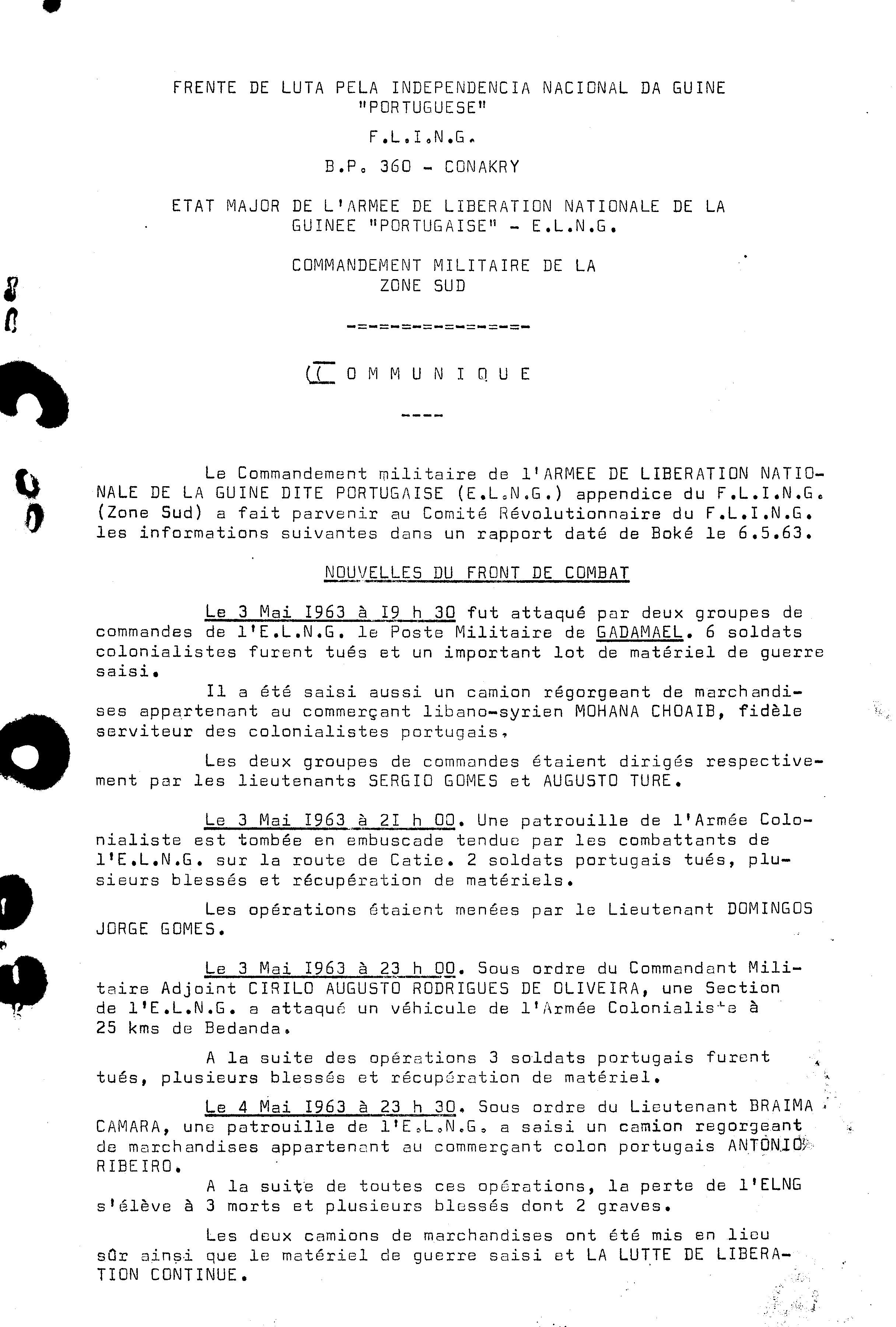 FRENTE DE LUTA PELA INDEPENDENCIA NACIONAL DA GUINE "PORTUGUESE"

F.L.I.N.G.

B.P. 360 - CONAKRY

ETAT MAJOR DE L'ARMEE DE LIBERATION NATIONALE DE LA GUINEE "PORTUGAISE" - E.L.N.G.

COMMANDEMENT MILITAIRE DE LA ZONE SUD

-=-=-=-=-=-=-=-=-

COMMUNIQUE

----

Le Commandement militaire de l'ARMEE DE LIBERATION NATIONALE DE LA GUINE DITE PORTUGAISE (E.L.N.G.) appendice du F.L.I.N.G. (Zone Sud) a fait parvenir au Comité Révolutionnaire du F.L.I.N.G. les informations suivantes dans un rapport daté de Boké le 6.5.63.

NOUVELLES DU FRONT DE COMBAT

Le 3 Mai I963 à I9 h 30 fut attaqué par deux groupes de commandes de l'E.L.N.G. le Poste Militaire de GADAMAEL. 6 soldats colonialistes furent tués et un important lot de matériel de guerre saisi.

Il a été saisi aussi un camion régorgeant de marchandises appartenant au commerçant libano-syrien MOHANA CHOAIB, fidèle serviteur des colonialistes portugais.

Les deux groupes de commandes étaient dirigés respectivement par les lieutenants SERGIO GOMES et AUGUSTO TURE.

Le 3 Mai I963 à 2I h 00. Une patrouille de l'Armée Colonialiste est tombée en embuscade tendue par les combattants de l'E.L.N.G. sur la route de Catie. 2 soldats portugais tués, plusieurs blessés et récupération de matériels.

Les opérations étaient menées par le Lieutenant DOMINGOS JORGE GOMES.

Le 3 Mai I963 à 23 h 00. Sous ordre du Commandant Militaire Adjoint CIRILO AUGUSTO RODRIGUES DE OLIVEIRA, une Section de l'E.L.N.G. a attaqué un véhicule de l'Armée Colonialiste à 25 kms de Bedanda.

A la suite des opérations 3 soldats portugais furent tués, plusieurs blessés et récupération de matériel.

Le 4 Mai I963 à 23 h 30. Sous ordre du Lieutenant BRAIMA CAMARA, une patrouille de l'E.L.N.G. a saisi un camion regorgeant de marchandises appartenant au commerçant colon portugais ANTONIO RIBEIRO.

A la suite de toutes ces opérations, la perte de l'ELNG s'élève à 3 morts et plusieurs blessés dont 2 graves.

Les deux camions de marchandises ont été mis en lieu sûr ainsi que le matériel de guerre saisi et LA LUTTE DE LIBERATION CONTINUE.